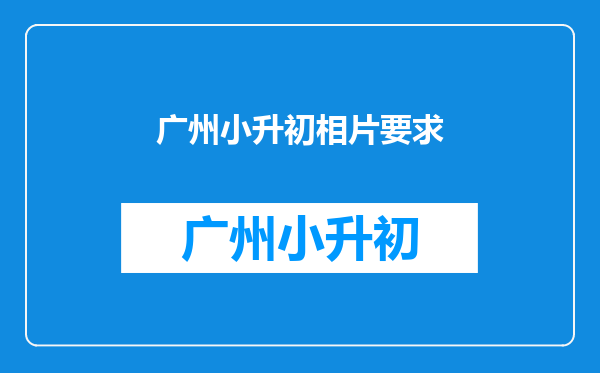 广州小升初相片要求

广州小升初